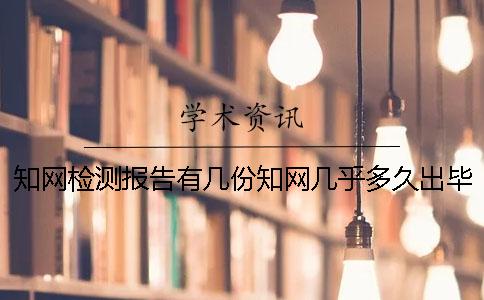 学术资讯

知网检测报告有几份知网几乎多久出毕